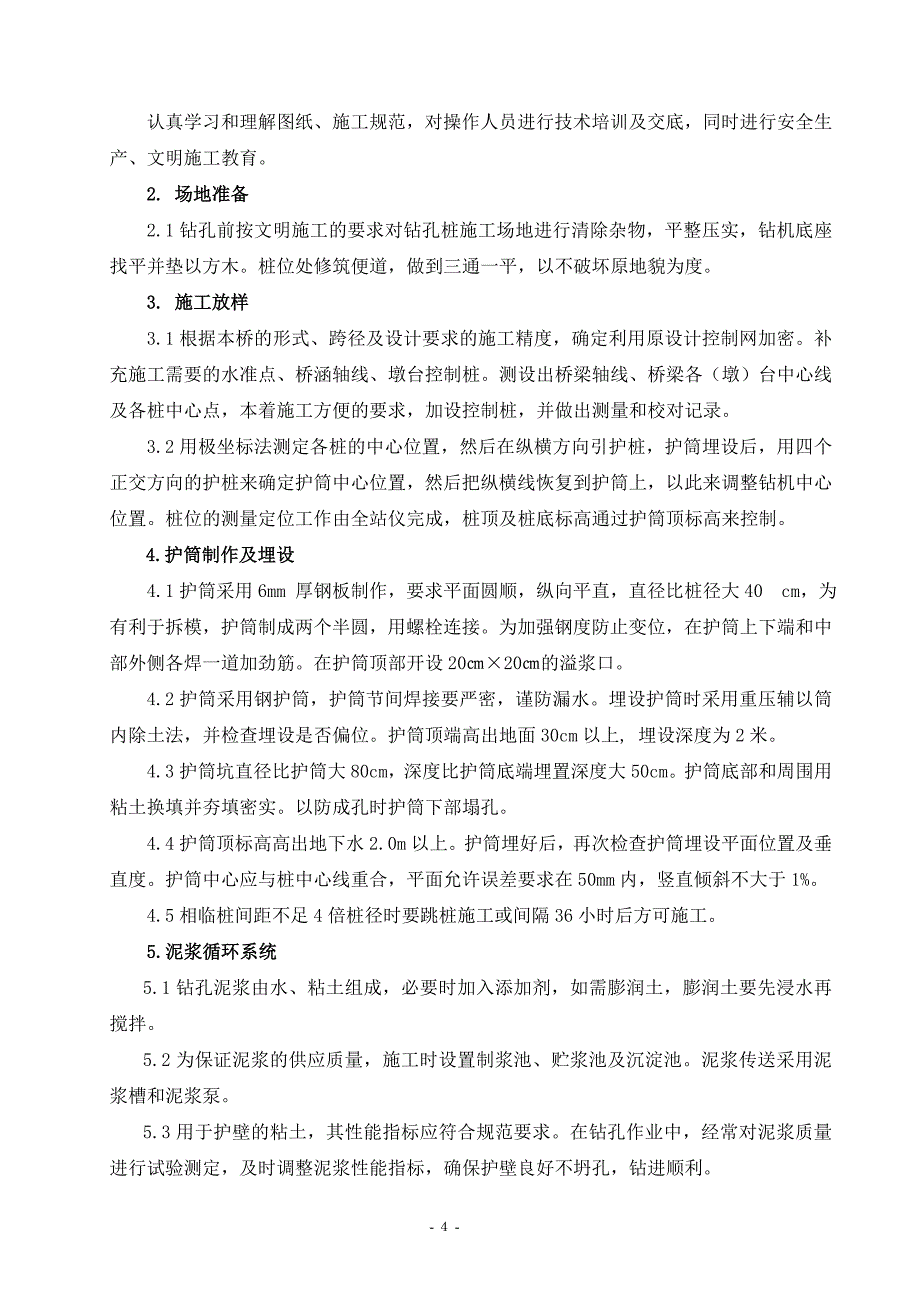 认真学习和理解图纸、施工规范，对操作人员进行技术培训及交底，同时进行安全生产、文明施工教育。

2. 场地准备

2.1 钻孔前按文明施工的要求对钻孔桩施工场地进行清除杂物，平整压实，钻机底座找平并垫以方木。桩位处修筑便道，做到三通一平，以不破坏原地貌为度。

3. 施工放样

3.1 根据本桥的形式、跨径及设计要求的施工精度，确定利用原设计控制网加密。补充施工需要的水准点、桥涵轴线、墩台控制桩。测设出桥梁轴线、桥梁各（墩）台中心线及各桩中心点，本着施工方便的要求，加设控制桩，并做出测量和校对记录。

3.2 用极坐标法测定各桩的中心位置，然后在纵横方向引护桩，护筒埋设后，用四个正交方向的护桩来确定护筒中心位置，然后把纵横线恢复到护筒上，以此来调整钻机中心位置。桩位的测量定位工作由全站仪完成，桩顶及桩底标高通过护筒顶标高来控制。

4.护筒制作及埋设

4.1 护筒采用 6mm 厚钢板制作，要求平面圆顺，纵向平直，直径比桩径大 40 cm，为有利于拆模，护筒制成两个半圆，用螺栓连接。为加强钢度防止变位，在护筒上下端和中部外侧各焊一道加劲筋。在护筒顶部开设 20cm×20cm的溢浆口。

4.2 护筒采用钢护筒，护筒节间焊接要严密，谨防漏水。埋设护筒时采用重压辅以筒内除土法，并检查埋设是否偏位。护筒顶端高出地面 30cm 以上，埋设深度为 2 米。

4.3 护筒坑直径比护筒大 80cm，深度比护筒底端埋置深度大 50cm。护筒底部和周围用粘土换填并夯填密实。以防成孔时护筒下部塌孔。

4.4 护筒顶标高高出地下水 2.0m 以上。护筒埋好后，再次检查护筒埋设平面位置及垂直度。护筒中心应与桩中心线重合，平面允许误差要求在 50mm 内，竖直倾斜不大于 1%。

4.5 相临桩间距不足 4 倍桩径时要跳桩施工或间隔 36 小时后方可施工。

5.泥浆循环系统

5.1 钻孔泥浆由水、粘土组成，必要时加入添加剂，如需膨润土，膨润土要先浸水再搅拌。

5.2 为保证泥浆的供应质量，施工时设置制浆池、贮浆池及沉淀池。泥浆传送采用泥浆槽和泥浆泵。

5.3 用于护壁的粘土，其性能指标应符合规范要求。在钻孔作业中，经常对泥浆质量进行试验测定，及时调整泥浆性能指标，确保护壁良好不坍孔，钻进顺利。

- 4 -